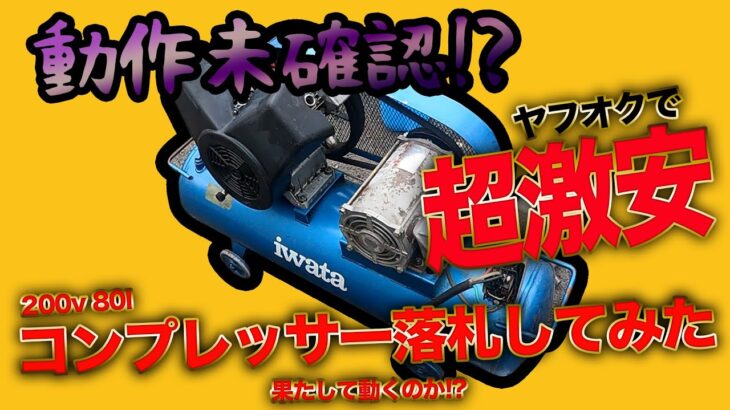 動作未確認!?

ヤフオクで
超激安

iwata

200v 80l
コンプレッサー落札してみた

果たして動くのか!?